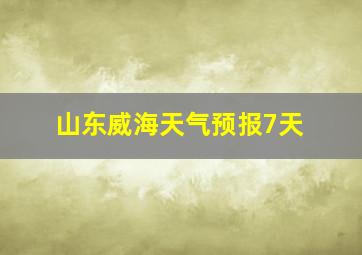 山东威海天气预报7天